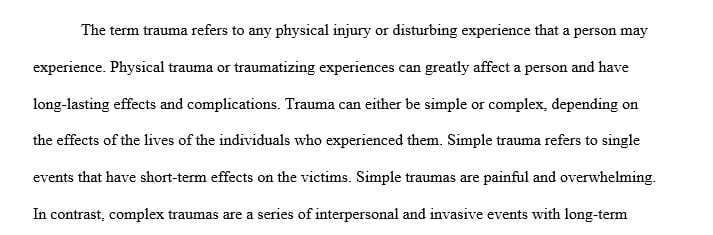 The term trauma refers to any physical injury or disturbing experience that a person may experience. Physical trauma or traumatizing experiences can greatly affect a person and have long-lasting effects and complications. Trauma can either be simple or complex, depending on the effects of the lives of the individuals who experienced them. Simple trauma refers to single events that have short-term effects on the victims. Simple traumas are painful and overwhelming. In contrast, complex traumas are a series of interpersonal and invasive events with long-term